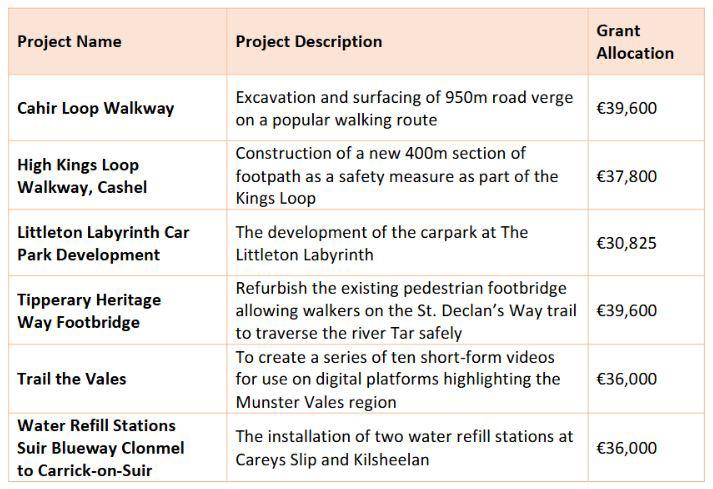 | Project Name | Project Description | Grant Allocation |
|---|---|---|
| Cahir Loop Walkway | Excavation and surfacing of 950m road verge on a popular walking route | €39,600 |
| High Kings Loop Walkway, Cashel | Construction of a new 400m section of footpath as a safety measure as part of the Kings Loop | €37,800 |
| Littleton Labyrinth Car Park Development | The development of the carpark at The Littleton Labyrinth | €30,825 |
| Tipperary Heritage Way Footbridge | Refurbish the existing pedestrian footbridge allowing walkers on the St. Declan's Way trail to traverse the river Tar safely | €39,600 |
| Trail the Vales | To create a series of ten short-form videos for use on digital platforms highlighting the Munster Vales region | €36,000 |
| Water Refill Stations Suir Blueway Clonmel to Carrick-on-Suir | The installation of two water refill stations at Careys Slip and Kilsheelan | €36,000 |